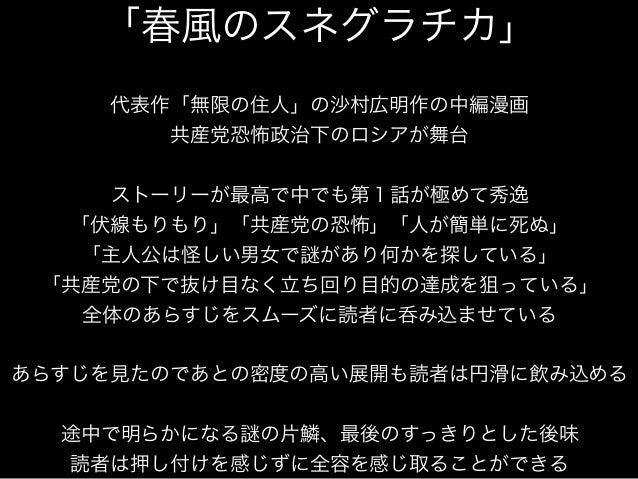 「春風のスネグラチカ」

代表作「無限の住人」の沙村広明作の中編漫画
共産党恐怖政治下のロシアが舞台

ストーリーが最高で中でも第1話が極めて秀逸
「伏線もりもり」「共産党の恐怖」「人が簡単に死ぬ」
「主人公は怪しい男女で謎があり何かを探している」
「共産党の下で抜け目なく立ち回り目的の達成を狙っている」
全体のあらすじをスムーズに読者に呑み込ませている

あらすじを見たのであとの密度の高い展開も読者は円滑に飲み込める

途中で明らかになる謎の片鱗、最後のすっきりとした後味
読者は押し付けを感じずに全容を感じ取ることができる